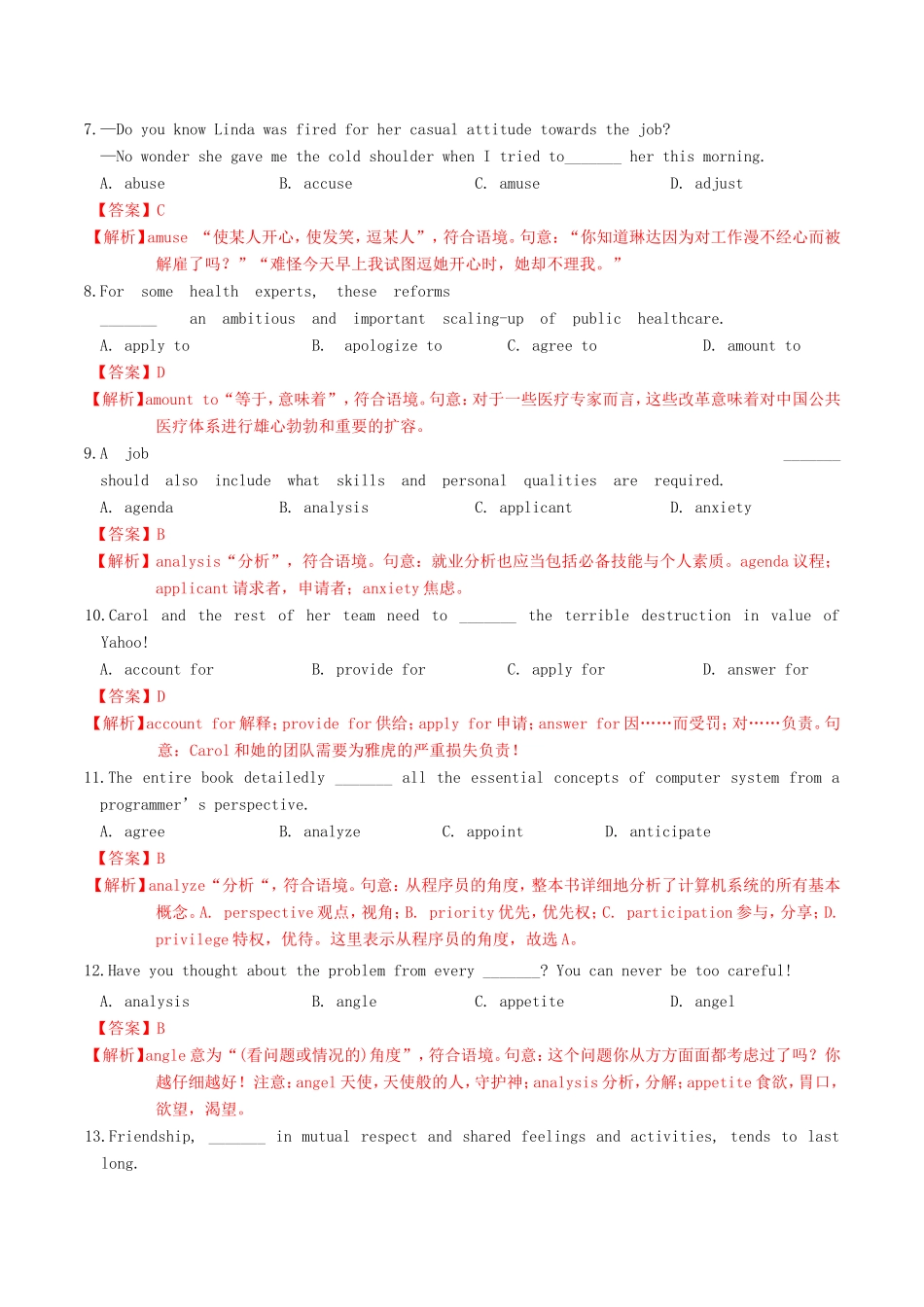 7.—Do you know Linda was fired for her casual attitude towards the job?

—No wonder she gave me the cold shoulder when I tried to_______ her this morning.

A. abuse B. accuse C. amuse D. adjust

【答案】C

【解析】amuse “使某人开心，使发笑，逗某人”，符合语境。句意：“你知道琳达因为对工作漫不经心而被解雇了吗？”“难怪今天早上我试图逗她开心时，她却不理我。”

8.For some health experts, these reforms _______ an ambitious and important scaling-up of public healthcare.

A. apply to B. apologize to C. agree to D. amount to

【答案】D

【解析】amount to“等于，意味着”，符合语境。句意：对于一些医疗专家而言，这些改革意味着对中国公共医疗体系进行雄心勃勃和重要的扩容。

9.A job _______ should also include what skills and personal qualities are required.

A. agenda B. analysis C. applicant D. anxiety

【答案】B

【解析】analysis“分析”，符合语境。句意：就业分析也应当包括必备技能与个人素质。agenda 议程；applicant 请求者，申请者；anxiety 焦虑。

10.Carol and the rest of her team need to _______ the terrible destruction in value of Yahoo!

A. account for B. provide for C. apply for D. answer for

【答案】D

【解析】account for 解释；provide for 供给；apply for 申请；answer for 因……而受罚；对……负责。句意：Carol 和她的团队需要为雅虎的严重损失负责！

11.The entire book detailedly _______ all the essential concepts of computer system from a programmer’s perspective.

A. agree B. analyze C. appoint D. anticipate

【答案】B

【解析】analyze“分析“，符合语境。句意：从程序员的角度，整本书详细地分析了计算机系统的所有基本概念。A. perspective 观点，视角；B. priority 优先，优先权；C. participation 参与，分享；D. privilege 特权，优待。这里表示从程序员的角度，故选 A。

12.Have you thought about the problem from every _______? You can never be too careful!

A. analysis B. angle C. appetite D. angel

【答案】B

【解析】angle 意为“(看问题或情况的)角度”，符合语境。句意：这个问题你从方方面面都考虑过了吗？你越仔细越好！注意：angel 天使，天使般的人，守护神；analysis 分析，分解；appetite 食欲，胃口，欲望，渴望。

13.Friendship, _______ in mutual respect and shared feelings and activities, tends to last long.